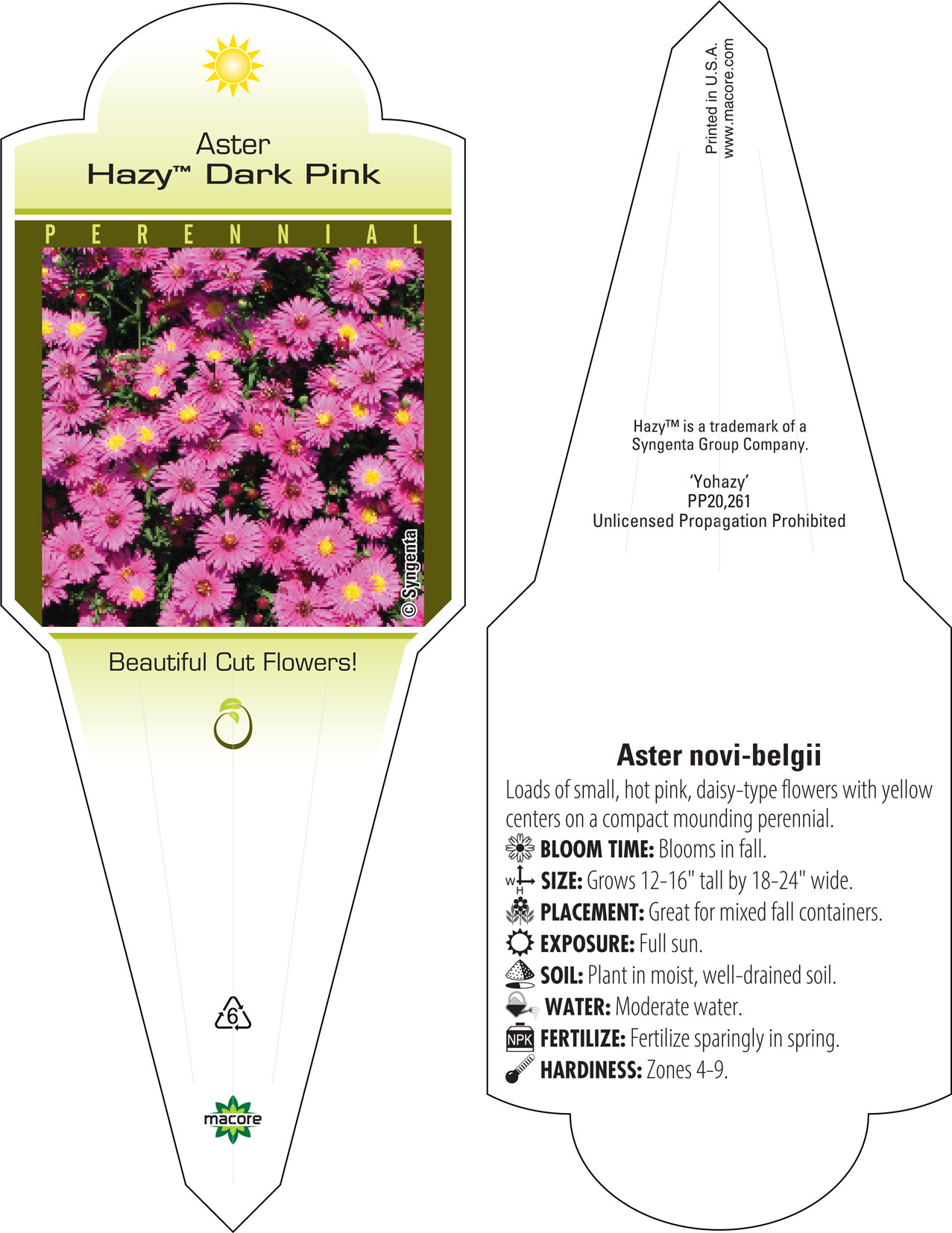 Aster
Hazy™ Dark Pink

PERENNIAL

© Syngenta

Beautiful Cut Flowers!

6

macore

Printed in U.S.A.
www.macore.com

Hazy™ is a trademark of a Syngenta Group Company.

'Yohazy'
PP20,261
Unlicensed Propagation Prohibited

Aster novi-belgii

Loads of small, hot pink, daisy-type flowers with yellow centers on a compact mounding perennial.

BLOOM TIME: Blooms in fall.
W H SIZE: Grows 12-16" tall by 18-24" wide.
PLACEMENT: Great for mixed fall containers.
EXPOSURE: Full sun.
SOIL: Plant in moist, well-drained soil.
WATER: Moderate water.
NPK FERTILIZE: Fertilize sparingly in spring.
HARDINESS: Zones 4-9.